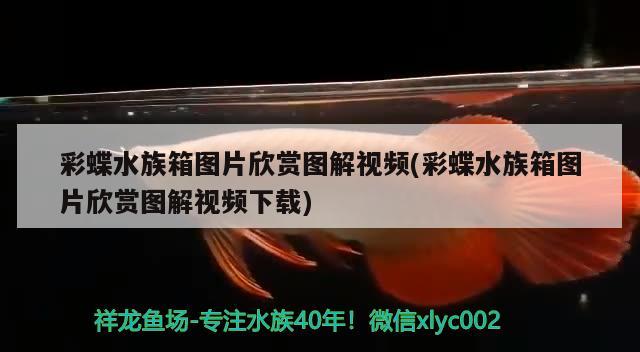 彩蝶水族箱图片欣赏图解视频(彩蝶水族箱图片欣赏图解视频下载)

祥龙鱼场-专注水族40年！微信xlyc002